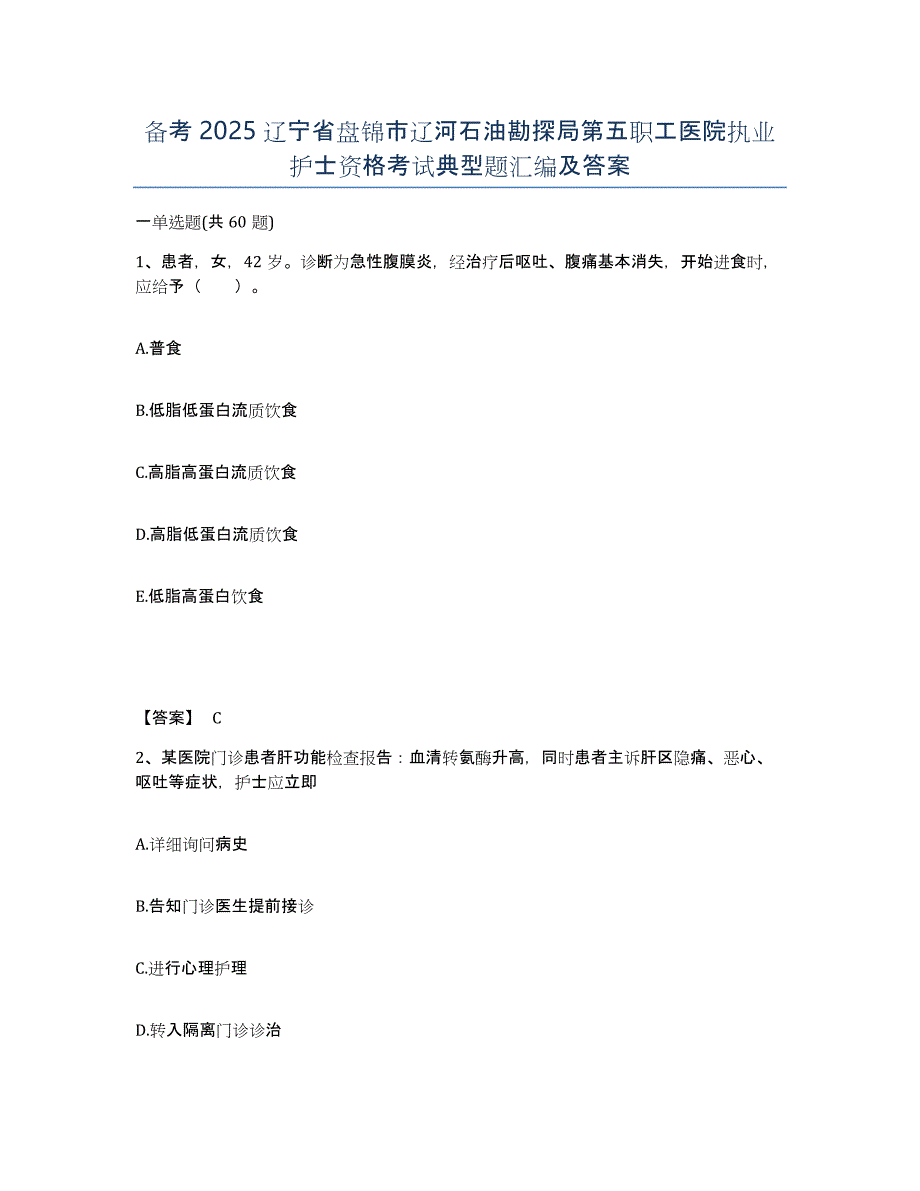 备考 2025 辽宁省盘锦市辽河石油勘探局第五职工医院执业护士资格考试典型题汇编及答案

一单选题(共 60 题)

1、患者，女，42 岁。诊断为急性腹膜炎，经治疗后呕吐、腹痛基本消失，开始进食时，应给予（　　）。

A.普食

B.低脂低蛋白流质饮食

C.高脂高蛋白流质饮食

D.高脂低蛋白流质饮食

E.低脂高蛋白饮食

【答案】 C

2、某医院门诊患者肝功能检查报告：血清转氨酶升高，同时患者主诉肝区隐痛、恶心、呕吐等症状，护士应立即

A.详细询问病史

B.告知门诊医生提前接诊

C.进行心理护理

D.转入隔离门诊诊治